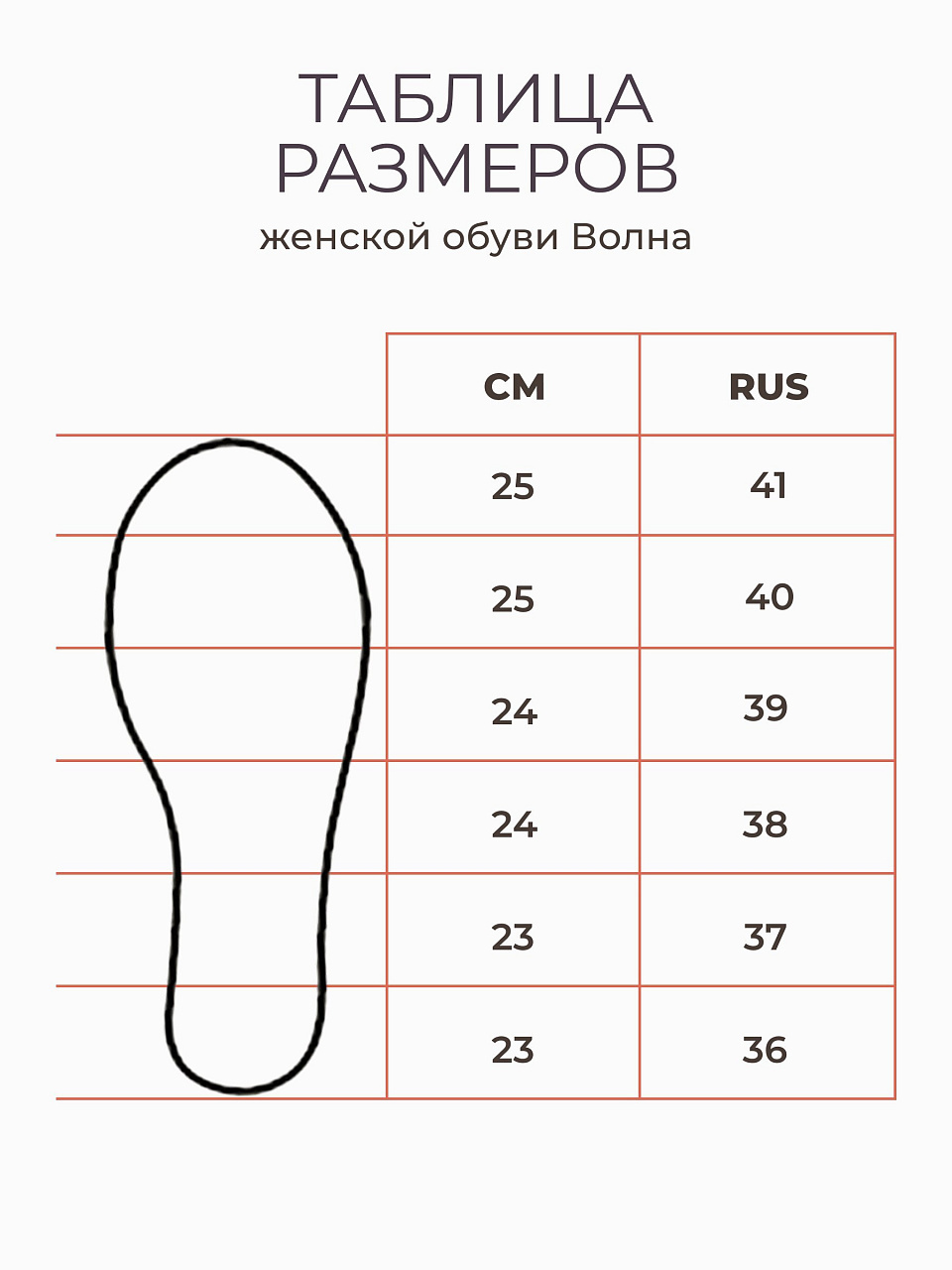 ТАБЛИЦА РАЗМЕРОВ
женской обуви Волна

| СМ | RUS |
|---|---|
| 25 | 41 |
| 25 | 40 |
| 24 | 39 |
| 24 | 38 |
| 23 | 37 |
| 23 | 36 |